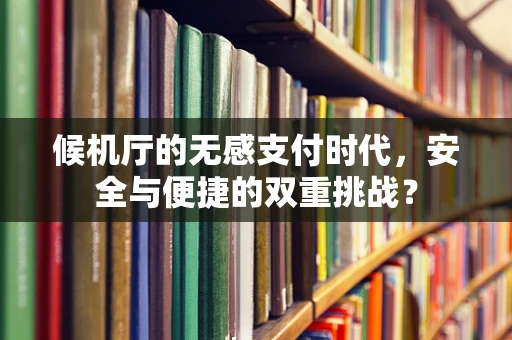 候机厅的无感支付时代，安全与便捷的双重挑战？